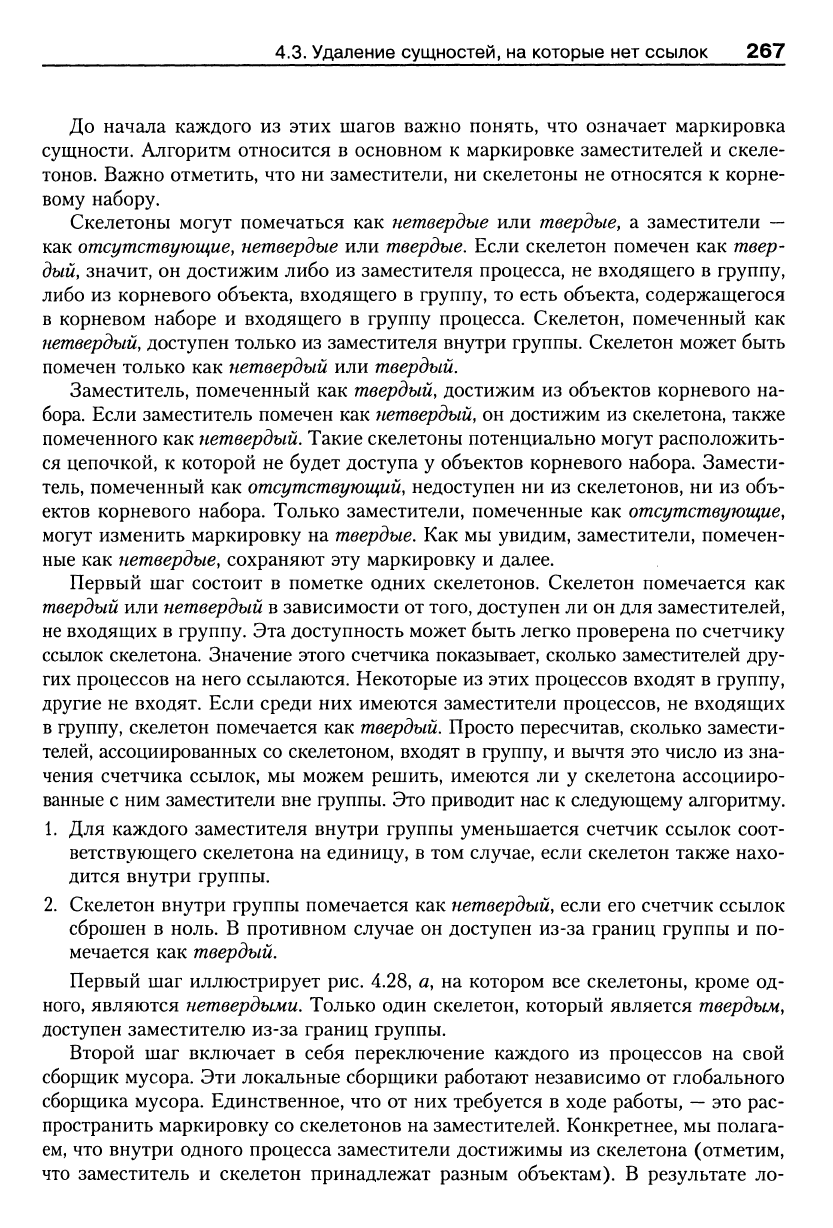 4.3. Удаление сущностей, на которые нет ссылок 267

До начала каждого из этих шагов важно понять, что означает маркировка сущности. Алгоритм относится в основном к маркировке заместителей и скелетонов. Важно отметить, что ни заместители, ни скелетоны не относятся к корневому набору.

Скелетоны могут помечаться как нетвердые или твердые, а заместители — как отсутствующие, нетвердые или твердые. Если скелетон помечен как твердый, значит, он достижим либо из заместителя процесса, не входящего в группу, либо из корневого объекта, входящего в группу, то есть объекта, содержащегося в корневом наборе и входящего в группу процесса. Скелетон, помеченный как нетвердый, доступен только из заместителя внутри группы. Скелетон может быть помечен только как нетвердый или твердый.

Заместитель, помеченный как твердый, достижим из объектов корневого набора. Если заместитель помечен как нетвердый, он достижим из скелетона, также помеченного как нетвердый. Такие скелетоны потенциально могут расположиться цепочкой, к которой не будет доступа у объектов корневого набора. Заместитель, помеченный как отсутствующий, недоступен ни из скелетонов, ни из объектов корневого набора. Только заместители, помеченные как отсутствующие, могут изменить маркировку на твердые. Как мы увидим, заместители, помеченные как нетвердые, сохраняют эту маркировку и далее.

Первый шаг состоит в пометке одних скелетонов. Скелетон помечается как твердый или нетвердый в зависимости от того, доступен ли он для заместителей, не входящих в группу. Эта доступность может быть легко проверена по счетчику ссылок скелетона. Значение этого счетчика показывает, сколько заместителей других процессов на него ссылаются. Некоторые из этих процессов входят в группу, другие не входят. Если среди них имеются заместители процессов, не входящих в группу, скелетон помечается как твердый. Просто пересчитав, сколько заместителей, ассоциированных со скелетоном, входят в группу, и вычтя это число из значения счетчика ссылок, мы можем решить, имеются ли у скелетона ассоциированные с ним заместители вне группы. Это приводит нас к следующему алгоритму.

1. Для каждого заместителя внутри группы уменьшается счетчик ссылок соответствующего скелетона на единицу, в том случае, если скелетон также находится внутри группы.

2. Скелетон внутри группы помечается как нетвердый, если его счетчик ссылок сброшен в ноль. В противном случае он доступен из-за границ группы и помечается как твердый.

Первый шаг иллюстрирует рис. 4.28, а, на котором все скелетоны, кроме одного, являются нетвердыми. Только один скелетон, который является твердым, доступен заместителю из-за границ группы.

Второй шаг включает в себя переключение каждого из процессов на свой сборщик мусора. Эти локальные сборщики работают независимо от глобального сборщика мусора. Единственное, что от них требуется в ходе работы, — это распространить маркировку со скелетонов на заместителей. Конкретнее, мы полагаем, что внутри одного процесса заместители достижимы из скелетона (отметим, что заместитель и скелетон принадлежат разным объектам). В результате ло-